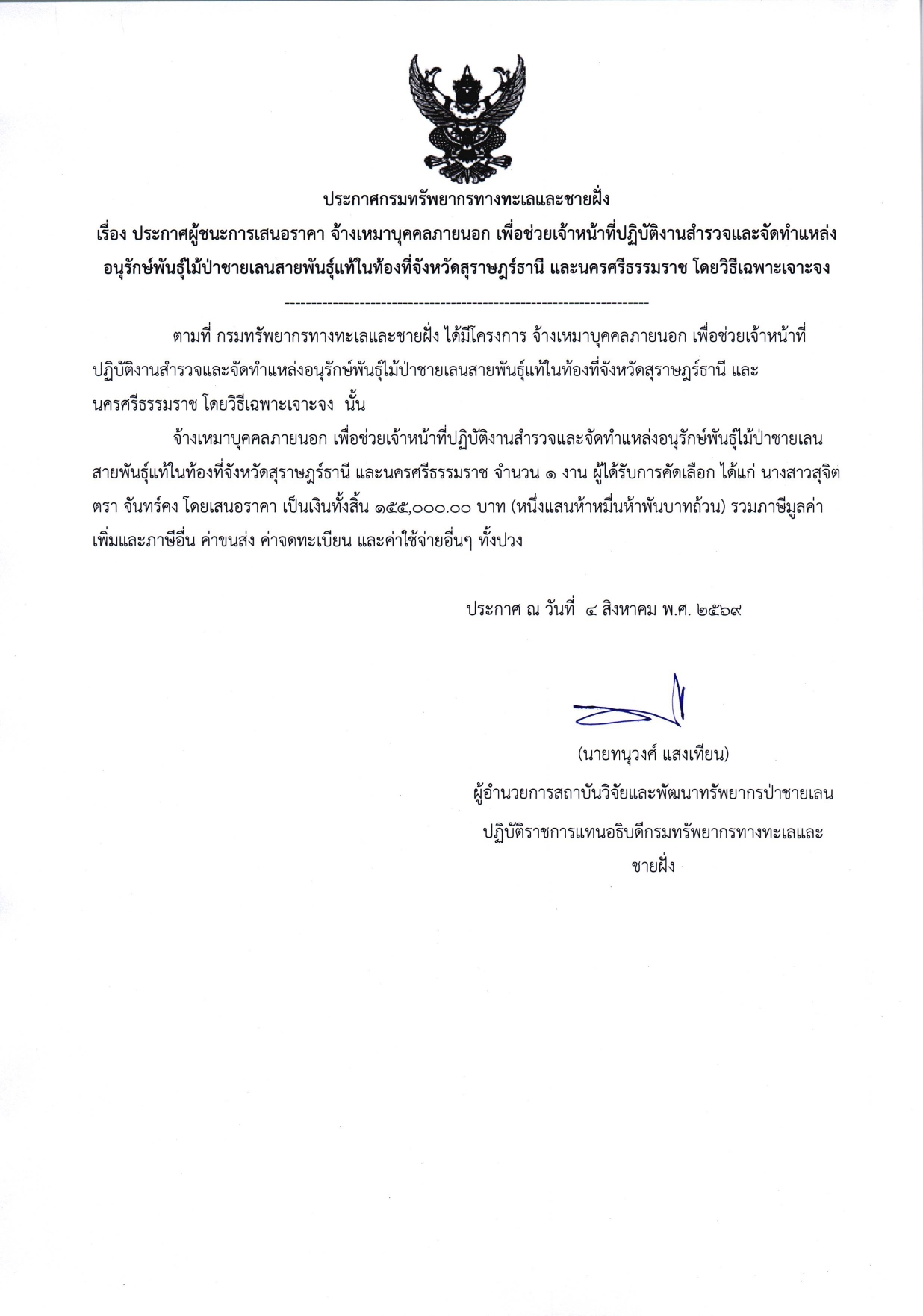 ประกาศกรมทรัพยากรทางทะเลและชายฝั่ง

เรื่อง ประกาศผู้ชนะการเสนอราคา จ้างเหมาบุคคลภายนอก เพื่อช่วยเจ้าหน้าที่ปฏิบัติงานสำรวจและจัดทำแหล่งอนุรักษ์พันธุ์ไม้ป่าชายเลนสายพันธุ์แท้ในท้องที่จังหวัดสุราษฎร์ธานี และนครศรีธรรมราช โดยวิธีเฉพาะเจาะจง

--------------------------------------------------------------------

ตามที่ กรมทรัพยากรทางทะเลและชายฝั่ง ได้มีโครงการ จ้างเหมาบุคคลภายนอก เพื่อช่วยเจ้าหน้าที่ปฏิบัติงานสำรวจและจัดทำแหล่งอนุรักษ์พันธุ์ไม้ป่าชายเลนสายพันธุ์แท้ในท้องที่จังหวัดสุราษฎร์ธานี และนครศรีธรรมราช โดยวิธีเฉพาะเจาะจง นั้น

จ้างเหมาบุคคลภายนอก เพื่อช่วยเจ้าหน้าที่ปฏิบัติงานสำรวจและจัดทำแหล่งอนุรักษ์พันธุ์ไม้ป่าชายเลนสายพันธุ์แท้ในท้องที่จังหวัดสุราษฎร์ธานี และนครศรีธรรมราช จำนวน ๑ งาน ผู้ได้รับการคัดเลือก ได้แก่ นางสาวสุจิตตรา จันทร์คง โดยเสนอราคา เป็นเงินทั้งสิ้น ๑๕๕,๐๐๐.๐๐ บาท (หนึ่งแสนห้าหมื่นห้าพันบาทถ้วน) รวมภาษีมูลค่าเพิ่มและภาษีอื่น ค่าขนส่ง ค่าจดทะเบียน และค่าใช้จ่ายอื่นๆ ทั้งปวง

ประกาศ ณ วันที่ ๔ สิงหาคม พ.ศ. ๒๕๖๙

(นายทนุวงศ์ แสงเทียน)
ผู้อำนวยการสถาบันวิจัยและพัฒนาทรัพยากรป่าชายเลน
ปฏิบัติราชการแทนอธิบดีกรมทรัพยากรทางทะเลและชายฝั่ง